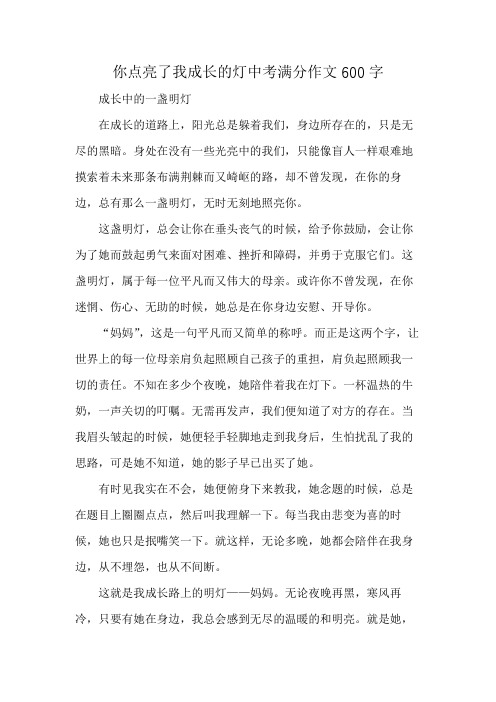 你点亮了我成长的灯中考满分作文600字

成长中的一盏明灯

在成长的道路上，阳光总是躲着我们，身边所存在的，只是无尽的黑暗。身处在没有一些光亮中的我们，只能像盲人一样艰难地摸索着未来那条布满荆棘而又崎岖的路，却不曾发现，在你的身边，总有那么一盏明灯，无时无刻地照亮你。

这盏明灯，总会让你在垂头丧气的时候，给予你鼓励，会让你为了她而鼓起勇气来面对困难、挫折和障碍，并勇于克服它们。这盏明灯，属于每一位平凡而又伟大的母亲。或许你不曾发现，在你迷惘、伤心、无助的时候，她总是在你身边安慰、开导你。

“妈妈”，这是一句平凡而又简单的称呼。而正是这两个字，让世界上的每一位母亲肩负起照顾自己孩子的重担，肩负起照顾我一切的责任。不知在多少个夜晚，她陪伴着我在灯下。一杯温热的牛奶，一声关切的叮嘱。无需再发声，我们便知道了对方的存在。当我眉头皱起的时候，她便轻手轻脚地走到我身后，生怕扰乱了我的思路，可是她不知道，她的影子早已出买了她。

有时见我实在不会，她便俯身下来教我，她念题的时候，总是在题目上圈圈点点，然后叫我理解一下。每当我由悲变为喜的时候，她也只是抿嘴笑一下。就这样，无论多晚，她都会陪伴在我身边，从不埋怨，也从不间断。

这就是我成长路上的明灯——妈妈。无论夜晚再黑，寒风再冷，只要有她在身边，我总会感到无尽的温暖的和明亮。就是她，